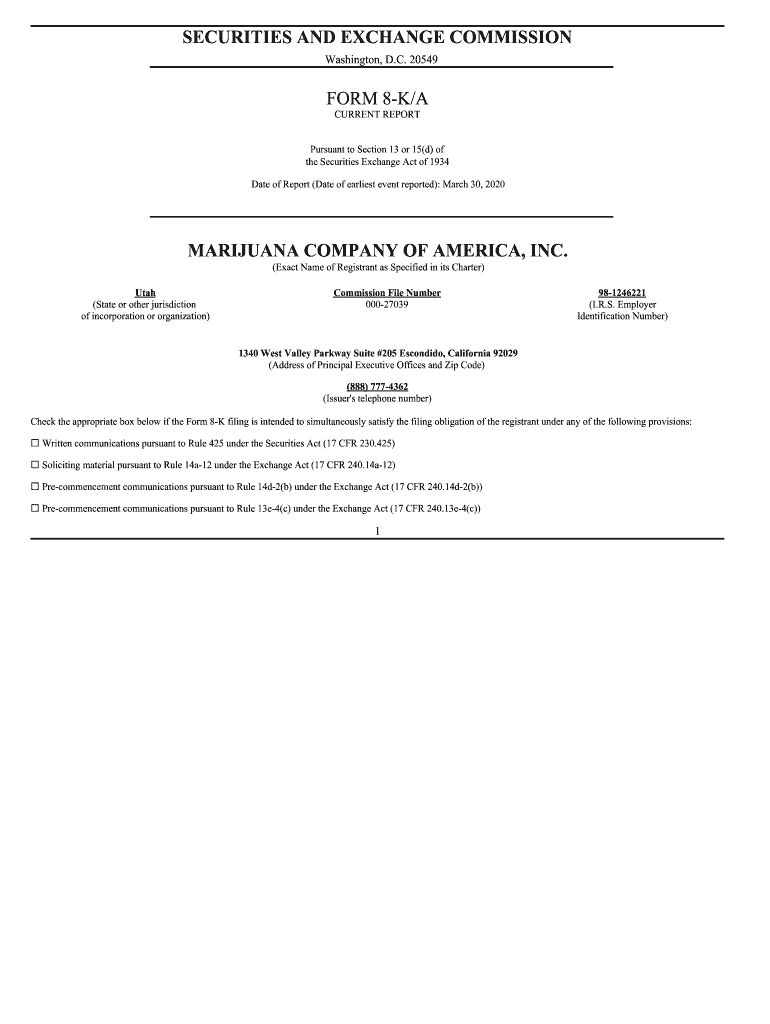 SECURITIES AND EXCHANGE COMMISSION
Washington, D.C. 20549

FORM 8-K/A
CURRENT REPORT

Pursuant to Section 13 or 15(d) of
the Securities Exchange Act of 1934

Date of Report (Date of earliest event reported): March 30, 2020

MARIJUANA COMPANY OF AMERICA, INC.
(Exact Name of Registrant as Specified in its Charter)

Utah
(State or other jurisdiction
of incorporation or organization)

Commission File Number
000-27039

98-1246221
(I.R.S. Employer
Identification Number)

1340 West Valley Parkway Suite #205 Escondido, California 92029
(Address of Principal Executive Offices and Zip Code)

(888) 777-4362
(Issuer's telephone number)

Check the appropriate box below if the Form 8-K filing is intended to simultaneously satisfy the filing obligation of the registrant under any of the following provisions:

☐ Written communications pursuant to Rule 425 under the Securities Act (17 CFR 230.425)

☐ Soliciting material pursuant to Rule 14a-12 under the Exchange Act (17 CFR 240.14a-12)

☐ Pre-commencement communications pursuant to Rule 14d-2(b) under the Exchange Act (17 CFR 240.14d-2(b))

☐ Pre-commencement communications pursuant to Rule 13e-4(c) under the Exchange Act (17 CFR 240.13e-4(c))

1